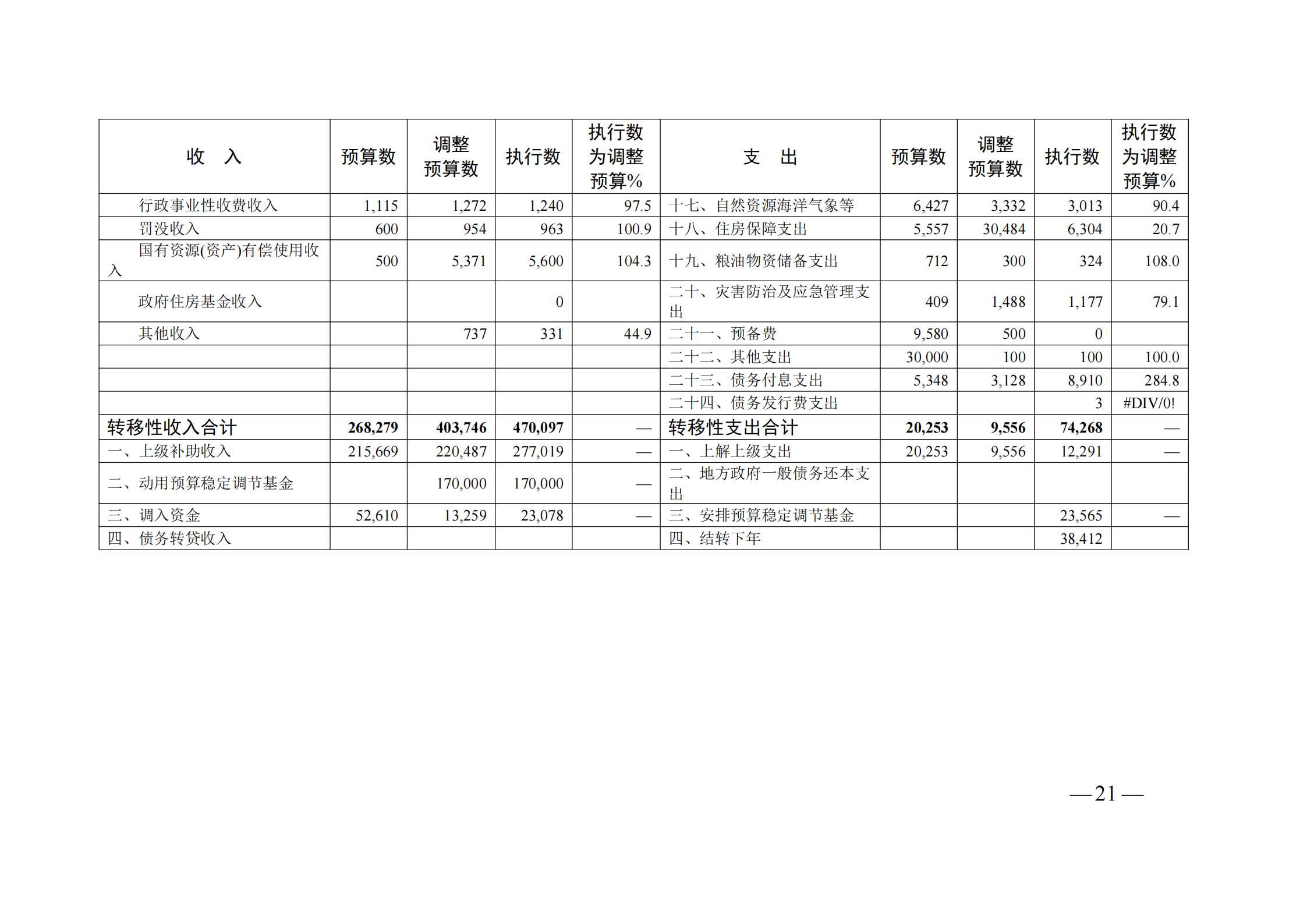 | 收　入 | 预算数 | 调整预算数 | 执行数 | 执行数为调整预算% | 支　出 | 预算数 | 调整预算数 | 执行数 | 执行数为调整预算% |
|---|---|---|---|---|---|---|---|---|---|
| 行政事业性收费收入 | 1,115 | 1,272 | 1,240 | 97.5 | 十七、自然资源海洋气象等 | 6,427 | 3,332 | 3,013 | 90.4 |
| 罚没收入 | 600 | 954 | 963 | 100.9 | 十八、住房保障支出 | 5,557 | 30,484 | 6,304 | 20.7 |
| 国有资源(资产)有偿使用收入 | 500 | 5,371 | 5,600 | 104.3 | 十九、粮油物资储备支出 | 712 | 300 | 324 | 108.0 |
| 政府住房基金收入 |  |  | 0 |  | 二十、灾害防治及应急管理支出 | 409 | 1,488 | 1,177 | 79.1 |
| 其他收入 |  | 737 | 331 | 44.9 | 二十一、预备费 | 9,580 | 500 | 0 |  |
|  |  |  |  |  | 二十二、其他支出 | 30,000 | 100 | 100 | 100.0 |
|  |  |  |  |  | 二十三、债务付息支出 | 5,348 | 3,128 | 8,910 | 284.8 |
|  |  |  |  |  | 二十四、债务发行费支出 |  |  | 3 | #DIV/0! |
| 转移性收入合计 | 268,279 | 403,746 | 470,097 | — | 转移性支出合计 | 20,253 | 9,556 | 74,268 | — |
| 一、上级补助收入 | 215,669 | 220,487 | 277,019 | — | 一、上解上级支出 | 20,253 | 9,556 | 12,291 | — |
| 二、动用预算稳定调节基金 |  | 170,000 | 170,000 | — | 二、地方政府一般债务还本支出 |  |  |  |  |
| 三、调入资金 | 52,610 | 13,259 | 23,078 | — | 三、安排预算稳定调节基金 |  |  | 23,565 | — |
| 四、债务转贷收入 |  |  |  |  | 四、结转下年 |  |  | 38,412 |  |

—21—